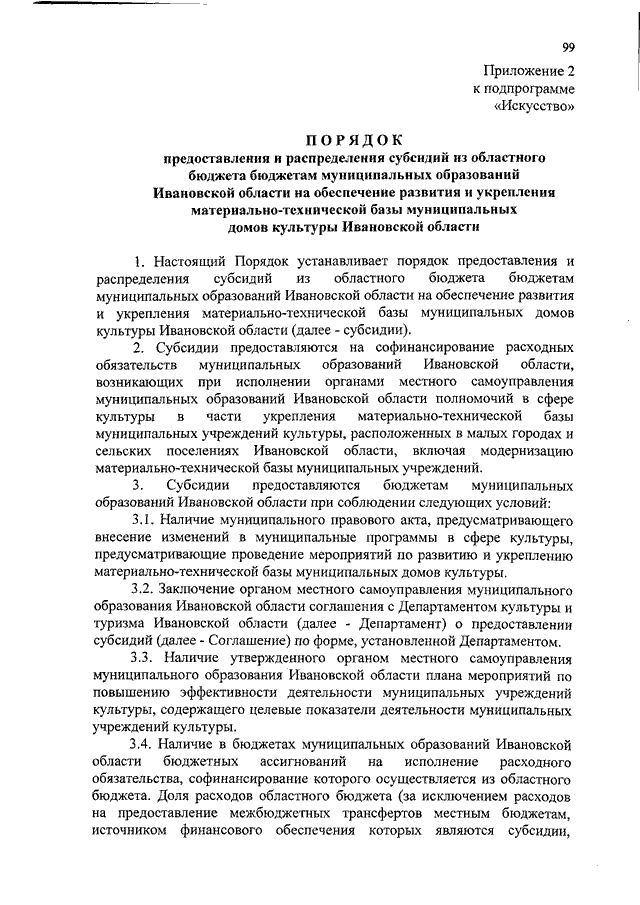 99

Приложение 2
к подпрограмме
«Искусство»

ПОРЯДОК
предоставления и распределения субсидий из областного бюджета бюджетам муниципальных образований Ивановской области на обеспечение развития и укрепления материально-технической базы муниципальных домов культуры Ивановской области

1. Настоящий Порядок устанавливает порядок предоставления и распределения субсидий из областного бюджета бюджетам муниципальных образований Ивановской области на обеспечение развития и укрепления материально-технической базы муниципальных домов культуры Ивановской области (далее - субсидии).

2. Субсидии предоставляются на софинансирование расходных обязательств муниципальных образований Ивановской области, возникающих при исполнении органами местного самоуправления муниципальных образований Ивановской области полномочий в сфере культуры в части укрепления материально-технической базы муниципальных учреждений культуры, расположенных в малых городах и сельских поселениях Ивановской области, включая модернизацию материально-технической базы муниципальных учреждений.

3. Субсидии предоставляются бюджетам муниципальных образований Ивановской области при соблюдении следующих условий:

3.1. Наличие муниципального правового акта, предусматривающего внесение изменений в муниципальные программы в сфере культуры, предусматривающие проведение мероприятий по развитию и укреплению материально-технической базы муниципальных домов культуры.

3.2. Заключение органом местного самоуправления муниципального образования Ивановской области соглашения с Департаментом культуры и туризма Ивановской области (далее - Департамент) о предоставлении субсидий (далее - Соглашение) по форме, установленной Департаментом.

3.3. Наличие утвержденного органом местного самоуправления муниципального образования Ивановской области плана мероприятий по повышению эффективности деятельности муниципальных учреждений культуры, содержащего целевые показатели деятельности муниципальных учреждений культуры.

3.4. Наличие в бюджетах муниципальных образований Ивановской области бюджетных ассигнований на исполнение расходного обязательства, софинансирование которого осуществляется из областного бюджета. Доля расходов областного бюджета (за исключением расходов на предоставление межбюджетных трансфертов местным бюджетам, источником финансового обеспечения которых являются субсидии,